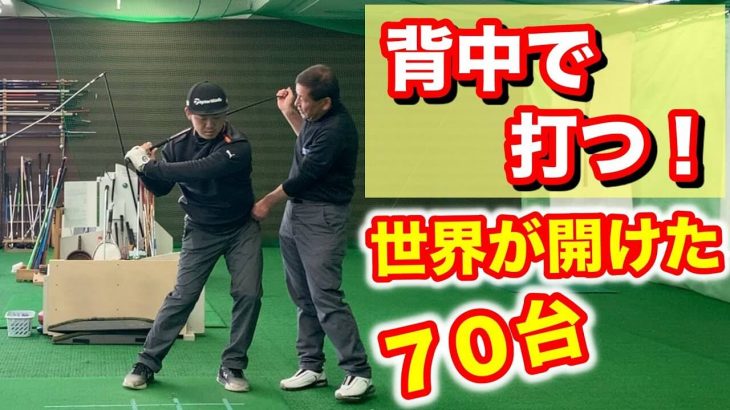 背中で
打つ！
世界が開けた
70台